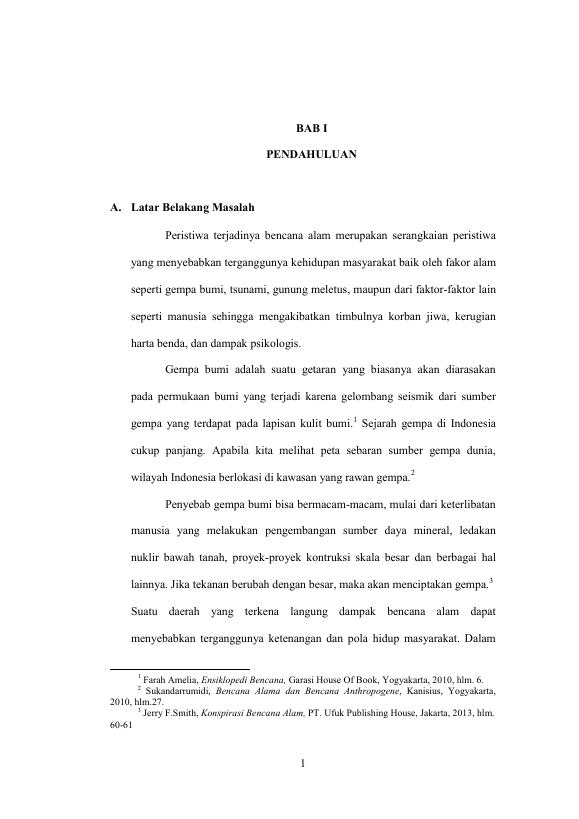 BAB I

PENDAHULUAN

A. Latar Belakang Masalah

Peristiwa terjadinya bencana alam merupakan serangkaian peristiwa yang menyebabkan terganggunya kehidupan masyarakat baik oleh fakor alam seperti gempa bumi, tsunami, gunung meletus, maupun dari faktor-faktor lain seperti manusia sehingga mengakibatkan timbulnya korban jiwa, kerugian harta benda, dan dampak psikologis.

Gempa bumi adalah suatu getaran yang biasanya akan diarasakan pada permukaan bumi yang terjadi karena gelombang seismik dari sumber gempa yang terdapat pada lapisan kulit bumi.$^1$ Sejarah gempa di Indonesia cukup panjang. Apabila kita melihat peta sebaran sumber gempa dunia, wilayah Indonesia berlokasi di kawasan yang rawan gempa.$^2$

Penyebab gempa bumi bisa bermacam-macam, mulai dari keterlibatan manusia yang melakukan pengembangan sumber daya mineral, ledakan nuklir bawah tanah, proyek-proyek kontruksi skala besar dan berbagai hal lainnya. Jika tekanan berubah dengan besar, maka akan menciptakan gempa.$^3$ Suatu daerah yang terkena langung dampak bencana alam dapat menyebabkan terganggunya ketenangan dan pola hidup masyarakat. Dalam

$^1$ Farah Amelia, Ensiklopedi Bencana, Garasi House Of Book, Yogyakarta, 2010, hlm. 6.
$^2$ Sukandarrumidi, Bencana Alama dan Bencana Anthropogene, Kanisius, Yogyakarta, 2010, hlm.27.
$^3$ Jerry F.Smith, Konspirasi Bencana Alam, PT. Ufuk Publishing House, Jakarta, 2013, hlm. 60-61

1